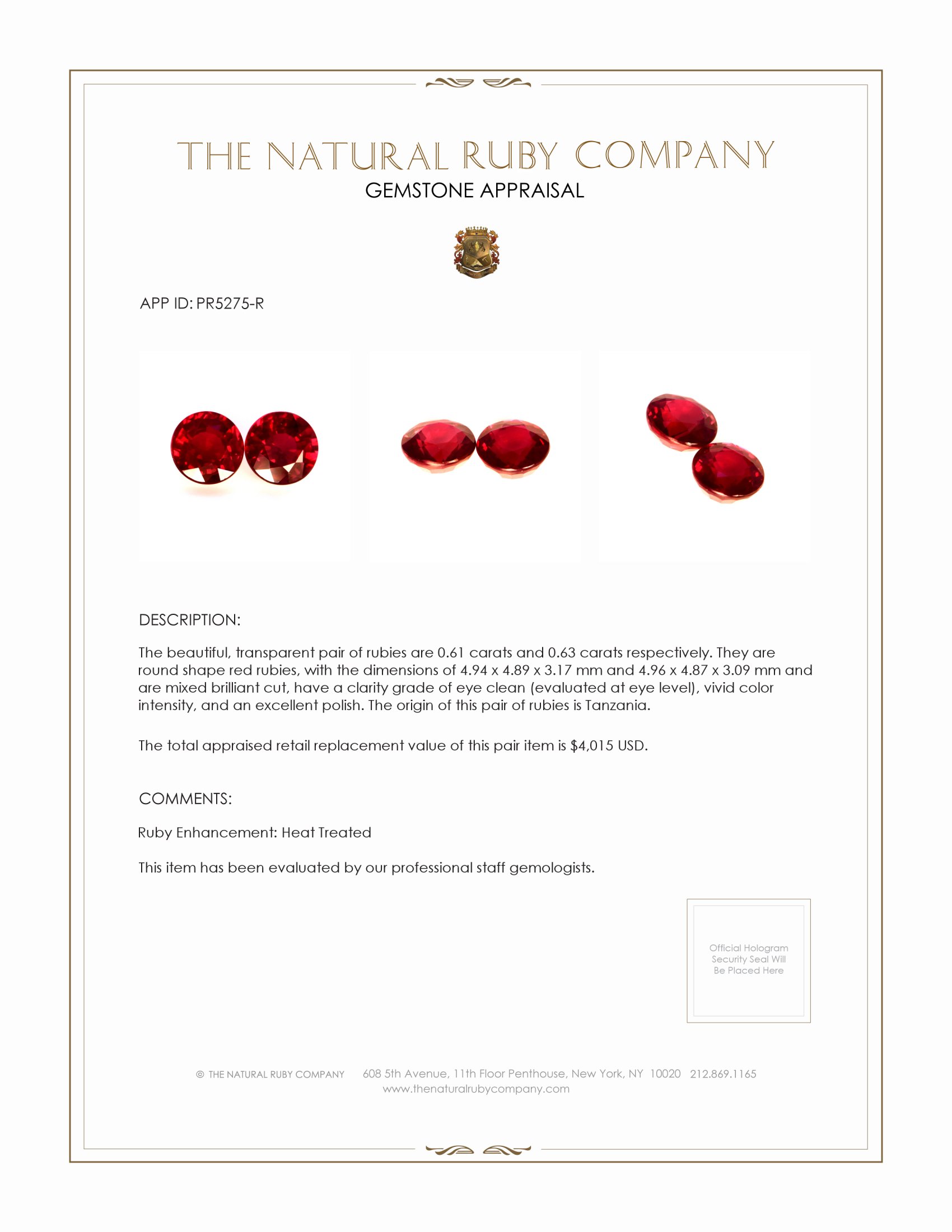 THE NATURAL RUBY COMPANY
GEMSTONE APPRAISAL

APP ID: PR5275-R

DESCRIPTION:

The beautiful, transparent pair of rubies are 0.61 carats and 0.63 carats respectively. They are round shape red rubies, with the dimensions of 4.94 x 4.89 x 3.17 mm and 4.96 x 4.87 x 3.09 mm and are mixed brilliant cut, have a clarity grade of eye clean (evaluated at eye level), vivid color intensity, and an excellent polish. The origin of this pair of rubies is Tanzania.

The total appraised retail replacement value of this pair item is $4,015 USD.

COMMENTS:

Ruby Enhancement: Heat Treated

This item has been evaluated by our professional staff gemologists.

Official Hologram Security Seal Will Be Placed Here

© THE NATURAL RUBY COMPANY 608 5th Avenue, 11th Floor Penthouse, New York, NY 10020 212.869.1165
www.thenaturalrubycompany.com